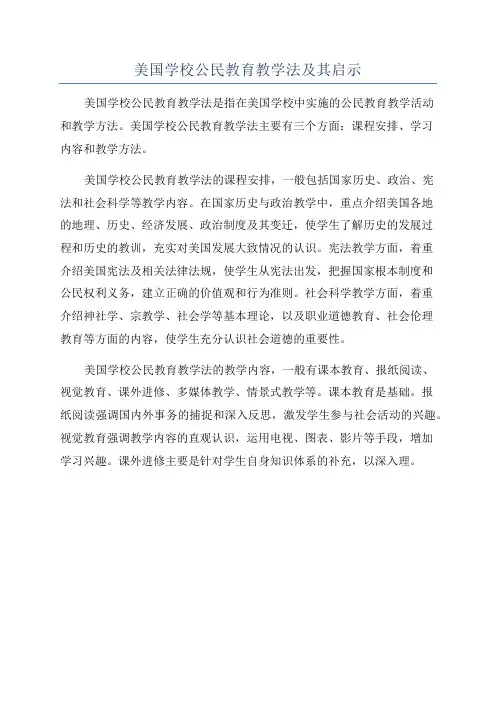 美国学校公民教育教学法及其启示

美国学校公民教育教学法是指在美国学校中实施的公民教育教学活动和教学方法。美国学校公民教育教学法主要有三个方面：课程安排、学习内容和教学方法。

美国学校公民教育教学法的课程安排，一般包括国家历史、政治、宪法和社会科学等教学内容。在国家历史与政治教学中，重点介绍美国各地的地理、历史、经济发展、政治制度及其变迁，使学生了解历史的发展过程和历史的教训，充实对美国发展大致情况的认识。宪法教学方面，着重介绍美国宪法及相关法律法规，使学生从宪法出发，把握国家根本制度和公民权利义务，建立正确的价值观和行为准则。社会科学教学方面，着重介绍神社学、宗教学、社会学等基本理论，以及职业道德教育、社会伦理教育等方面的内容，使学生充分认识社会道德的重要性。

美国学校公民教育教学法的教学内容，一般有课本教育、报纸阅读、视觉教育、课外进修、多媒体教学、情景式教学等。课本教育是基础。报纸阅读强调国内外事务的捕捉和深入反思，激发学生参与社会活动的兴趣。视觉教育强调教学内容的直观认识，运用电视、图表、影片等手段，增加学习兴趣。课外进修主要是针对学生自身知识体系的补充，以深入理。